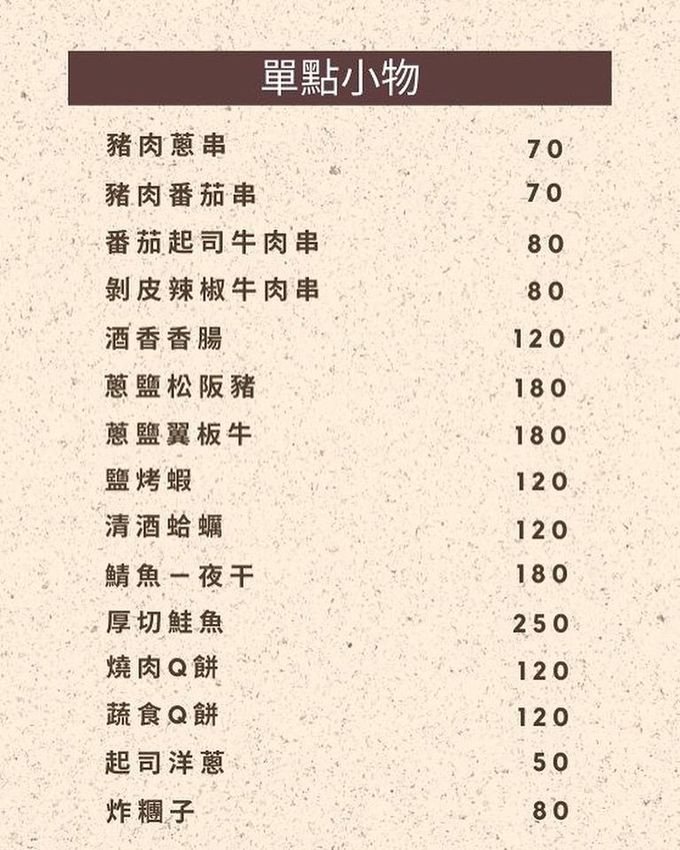 單點小物

豬肉蔥串 70
豬肉番茄串 70
番茄起司牛肉串 80
剝皮辣椒牛肉串 80
酒香香腸 120
蔥鹽松阪豬 180
蔥鹽翼板牛 180
鹽烤蝦 120
清酒蛤蠣 120
鯖魚一夜干 180
厚切鮭魚 250
燒肉Q餅 120
蔬食Q餅 120
起司洋蔥 50
炸糰子 80